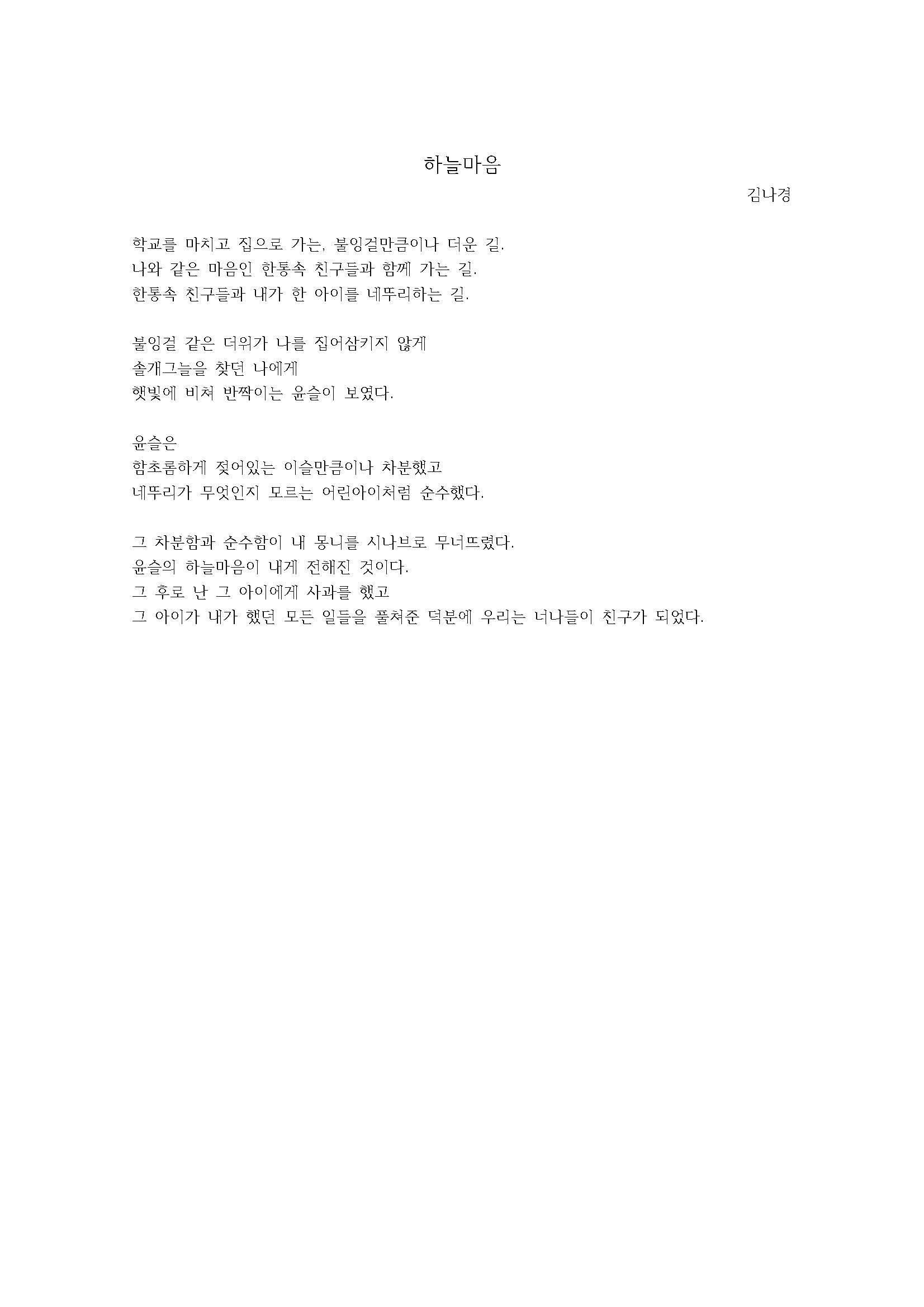 하늘마음

김나경

학교를 마치고 집으로 가는, 불잉걸만큼이나 더운 길.
나와 같은 마음인 한통속 친구들과 함께 가는 길.
한통속 친구들과 내가 한 아이를 네뚜리하는 길.

불잉걸 같은 더위가 나를 집어삼키지 않게
솔개그늘을 찾던 나에게
햇빛에 비쳐 반짝이는 윤슬이 보였다.

윤슬은
함초롬하게 젖어있는 이슬만큼이나 차분했고
네뚜리가 무엇인지 모르는 어린아이처럼 순수했다.

그 차분함과 순수함이 내 몽니를 시나브로 무너뜨렸다.
윤슬의 하늘마음이 내게 전해진 것이다.
그 후로 난 그 아이에게 사과를 했고
그 아이가 내가 했던 모든 일들을 풀쳐준 덕분에 우리는 너나들이 친구가 되었다.